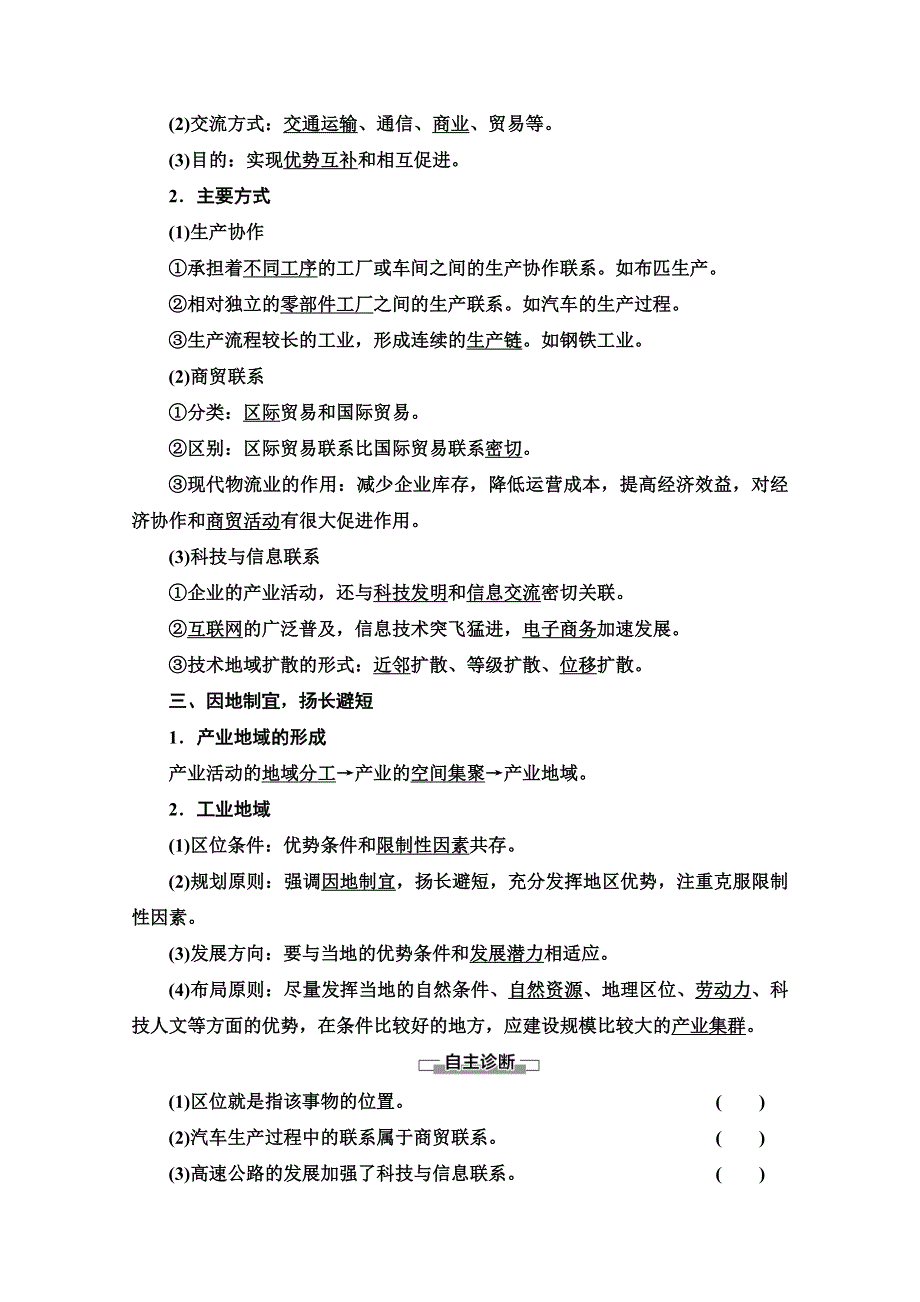 (2)交流方式：交通运输、通信、商业、贸易等。

(3)目的：实现优势互补和相互促进。

2．主要方式

(1)生产协作

①承担着不同工序的工厂或车间之间的生产协作联系。如布匹生产。

②相对独立的零部件工厂之间的生产联系。如汽车的生产过程。

③生产流程较长的工业，形成连续的生产链。如钢铁工业。

(2)商贸联系

①分类：区际贸易和国际贸易。

②区别：区际贸易联系比国际贸易联系密切。

③现代物流业的作用：减少企业库存，降低运营成本，提高经济效益，对经济协作和商贸活动有很大促进作用。

(3)科技与信息联系

①企业的产业活动，还与科技发明和信息交流密切关联。

②互联网的广泛普及，信息技术突飞猛进，电子商务加速发展。

③技术地域扩散的形式：近邻扩散、等级扩散、位移扩散。

三、因地制宜，扬长避短

1．产业地域的形成

产业活动的地域分工→产业的空间集聚→产业地域。

2．工业地域

(1)区位条件：优势条件和限制性因素共存。

(2)规划原则：强调因地制宜，扬长避短，充分发挥地区优势，注重克服限制性因素。

(3)发展方向：要与当地的优势条件和发展潜力相适应。

(4)布局原则：尽量发挥当地的自然条件、自然资源、地理区位、劳动力、科技人文等方面的优势，在条件比较好的地方，应建设规模比较大的产业集群。

自主诊断

(1)区位就是指该事物的位置。 ( )

(2)汽车生产过程中的联系属于商贸联系。 ( )

(3)高速公路的发展加强了科技与信息联系。 ( )